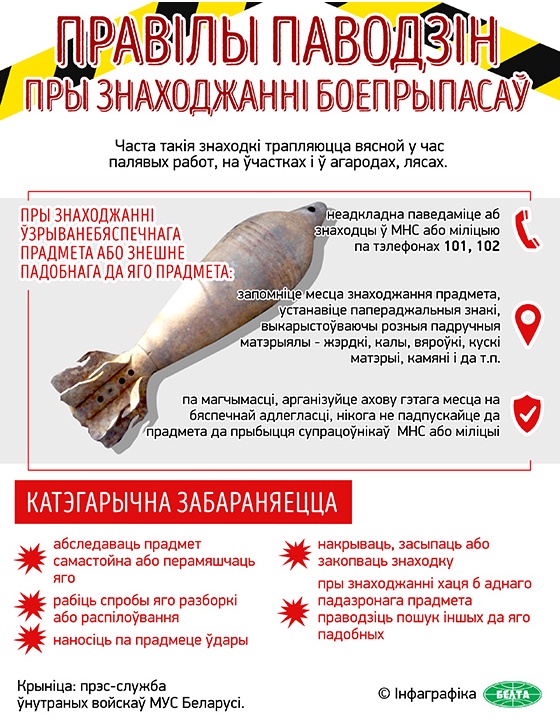 ПРАВІЛЫ ПАВОДЗІН
ПРЫ ЗНАХОДЖАННІ БОЕПРЫПАСАЎ

Часта такія знаходкі трапляюцца вясной у час палявых работ, на ўчастках і ў агародах, лясах.

ПРЫ ЗНАХОДЖАННІ ЎЗРЫВАНЕБЯСПЕЧНАГА ПРАДМЕТА АБО ЗНЕШНЕ ПАДОБНАГА ДА ЯГО ПРАДМЕТА:

неадкладна паведаміце аб знаходцы ў МНС або міліцыю па тэлефонах 101, 102

запомніце месца знаходжання прадмета, устанавіце папераджальныя знакі, выкарыстоўваючы розныя падручныя матэрыялы - жэрдкі, калы, вяроўкі, кускі матэрыі, камяні і да т.п.

па магчымасці, арганізуйце ахову гэтага месца на бяспечнай адлегласці, нікога не падпускайце да прадмета да прыбыцця супрацоўнікаў МНС або міліцыі

КАТЭГАРЫЧНА ЗАБАРАНЯЕЦЦА

абследаваць прадмет самастойна або перамяшчаць яго

рабіць спробы яго разборкі або распілоўвання

наносіць па прадмеце ўдары

накрываць, засыпаць або закопваць знаходку

пры знаходжанні хаця б аднаго падазронага прадмета праводзіць пошук іншых да яго падобных

Крыніца: прэс-служба ўнутраных войскаў МУС Беларусі.

© Інфаграфіка БЕЛТА